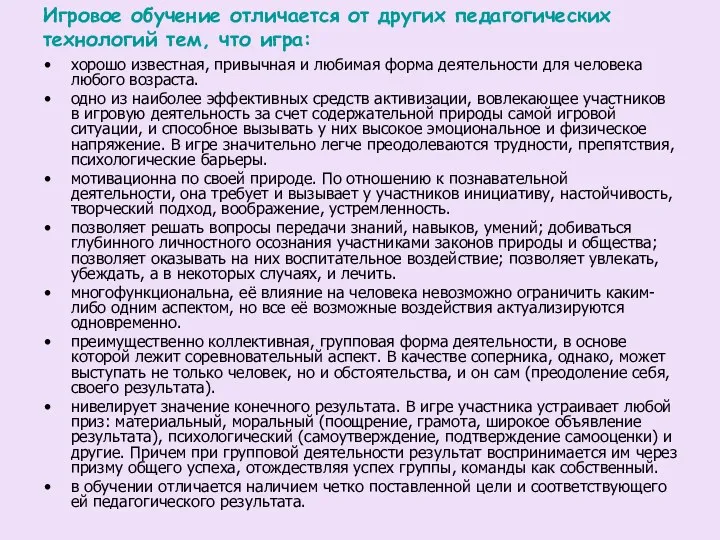 Игровое обучение отличается от других педагогических технологий тем, что игра:

• хорошо известная, привычная и любимая форма деятельности для человека любого возраста.
• одно из наиболее эффективных средств активизации, вовлекающее участников в игровую деятельность за счет содержательной природы самой игровой ситуации, и способное вызывать у них высокое эмоциональное и физическое напряжение. В игре значительно легче преодолеваются трудности, препятствия, психологические барьеры.
• мотивационна по своей природе. По отношению к познавательной деятельности, она требует и вызывает у участников инициативу, настойчивость, творческий подход, воображение, устремленность.
• позволяет решать вопросы передачи знаний, навыков, умений; добиваться глубинного личностного осознания участниками законов природы и общества; позволяет оказывать на них воспитательное воздействие; позволяет увлекать, убеждать, а в некоторых случаях, и лечить.
• многофункциональна, её влияние на человека невозможно ограничить каким-либо одним аспектом, но все её возможные воздействия актуализируются одновременно.
• преимущественно коллективная, групповая форма деятельности, в основе которой лежит соревновательный аспект. В качестве соперника, однако, может выступать не только человек, но и обстоятельства, и он сам (преодоление себя, своего результата).
• нивелирует значение конечного результата. В игре участника устраивает любой приз: материальный, моральный (поощрение, грамота, широкое объявление результата), психологический (самоутверждение, подтверждение самооценки) и другие. Причем при групповой деятельности результат воспринимается им через призму общего успеха, отождествляя успех группы, команды как собственный.
• в обучении отличается наличием четко поставленной цели и соответствующего ей педагогического результата.